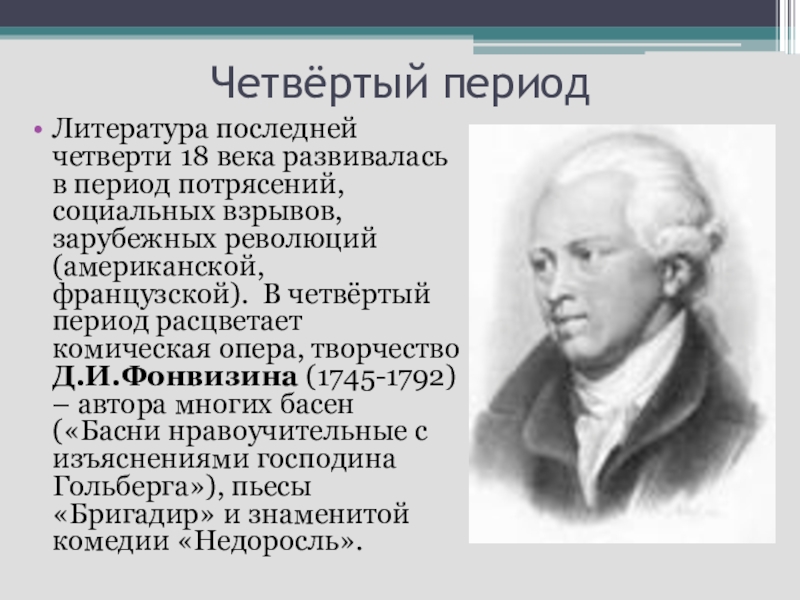 Четвёртый период

• Литература последней четверти 18 века развивалась в период потрясений, социальных взрывов, зарубежных революций (американской, французской). В четвёртый период расцветает комическая опера, творчество Д.И.Фонвизина (1745-1792) – автора многих басен («Басни нравоучительные с изъяснениями господина Гольберга»), пьесы «Бригадир» и знаменитой комедии «Недоросль».